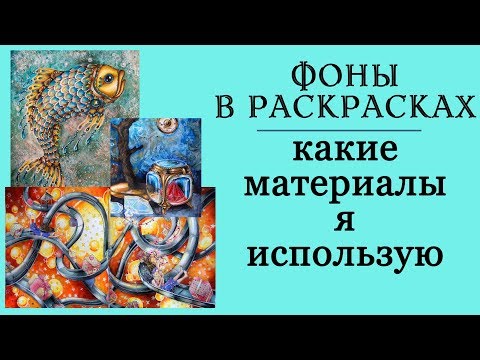 ФОНЫ
В РАСКРАСКАХ

какие
материалы
я
использую